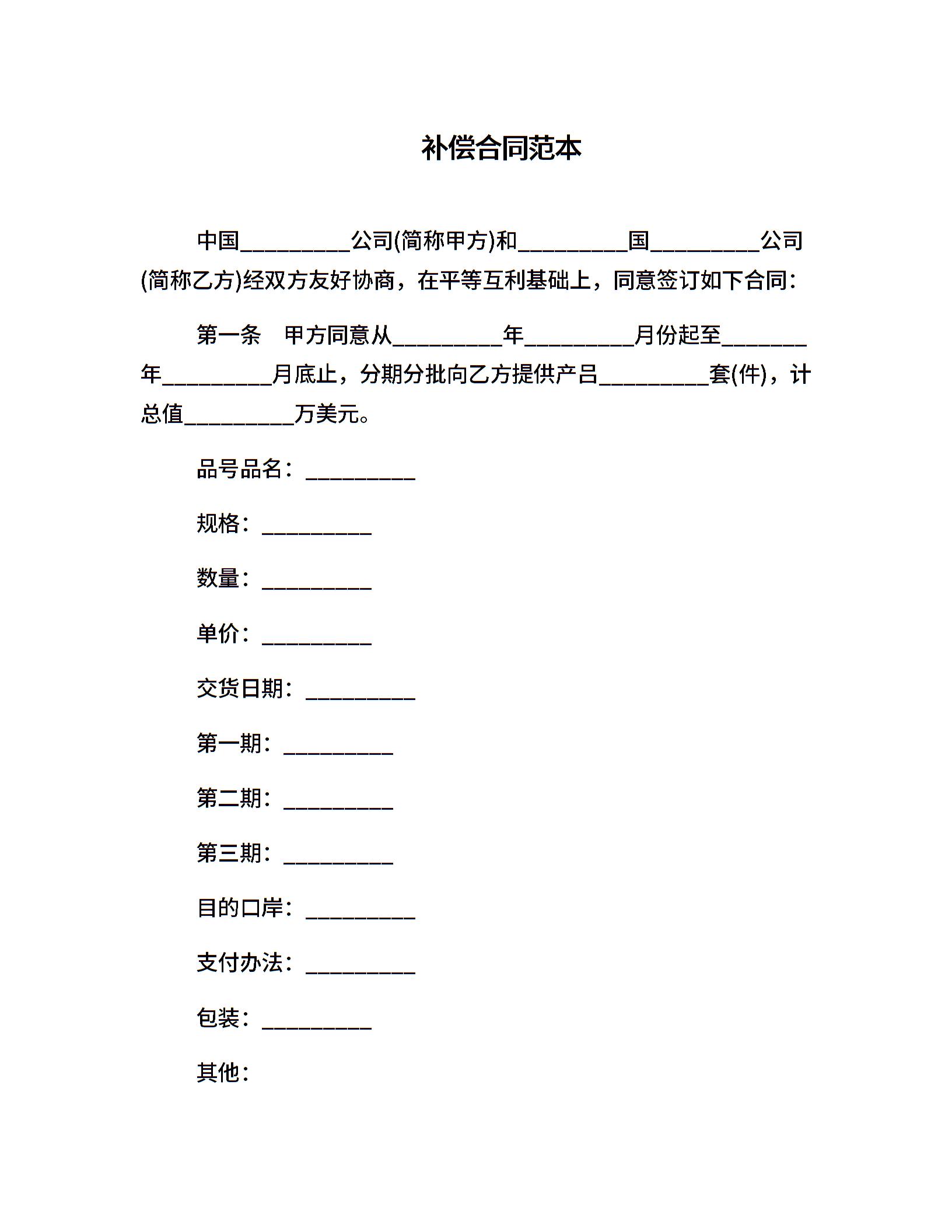 补偿合同范本

中国__________公司(简称甲方)和__________国__________公司(简称乙方)经双方友好协商，在平等互利基础上，同意签订如下合同：

第一条　甲方同意从__________年__________月份起至________年__________月底止，分期分批向乙方提供产吕__________套(件)，计总值__________万美元。

品号品名：__________

规格：__________

数量：__________

单价：__________

交货日期：__________

第一期：__________

第二期：__________

第三期：__________

目的口岸：__________

支付办法：__________

包装：__________

其他：